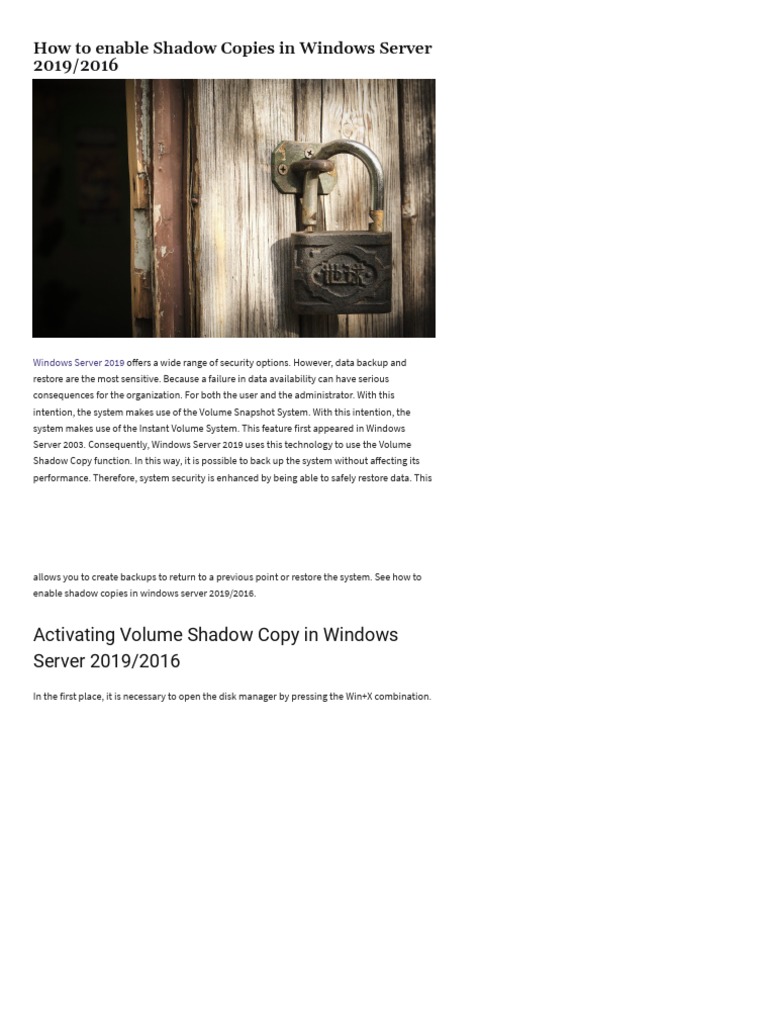 How to enable Shadow Copies in Windows Server 2019/2016

Windows Server 2019 offers a wide range of security options. However, data backup and restore are the most sensitive. Because a failure in data availability can have serious consequences for the organization. For both the user and the administrator. With this intention, the system makes use of the Volume Snapshot System. With this intention, the system makes use of the Instant Volume System. This feature first appeared in Windows Server 2003. Consequently, Windows Server 2019 uses this technology to use the Volume Shadow Copy function. In this way, it is possible to back up the system without affecting its performance. Therefore, system security is enhanced by being able to safely restore data. This

allows you to create backups to return to a previous point or restore the system. See how to enable shadow copies in windows server 2019/2016.

Activating Volume Shadow Copy in Windows Server 2019/2016

In the first place, it is necessary to open the disk manager by pressing the Win+X combination.